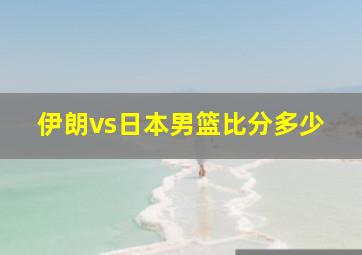 伊朗vs日本男篮比分多少